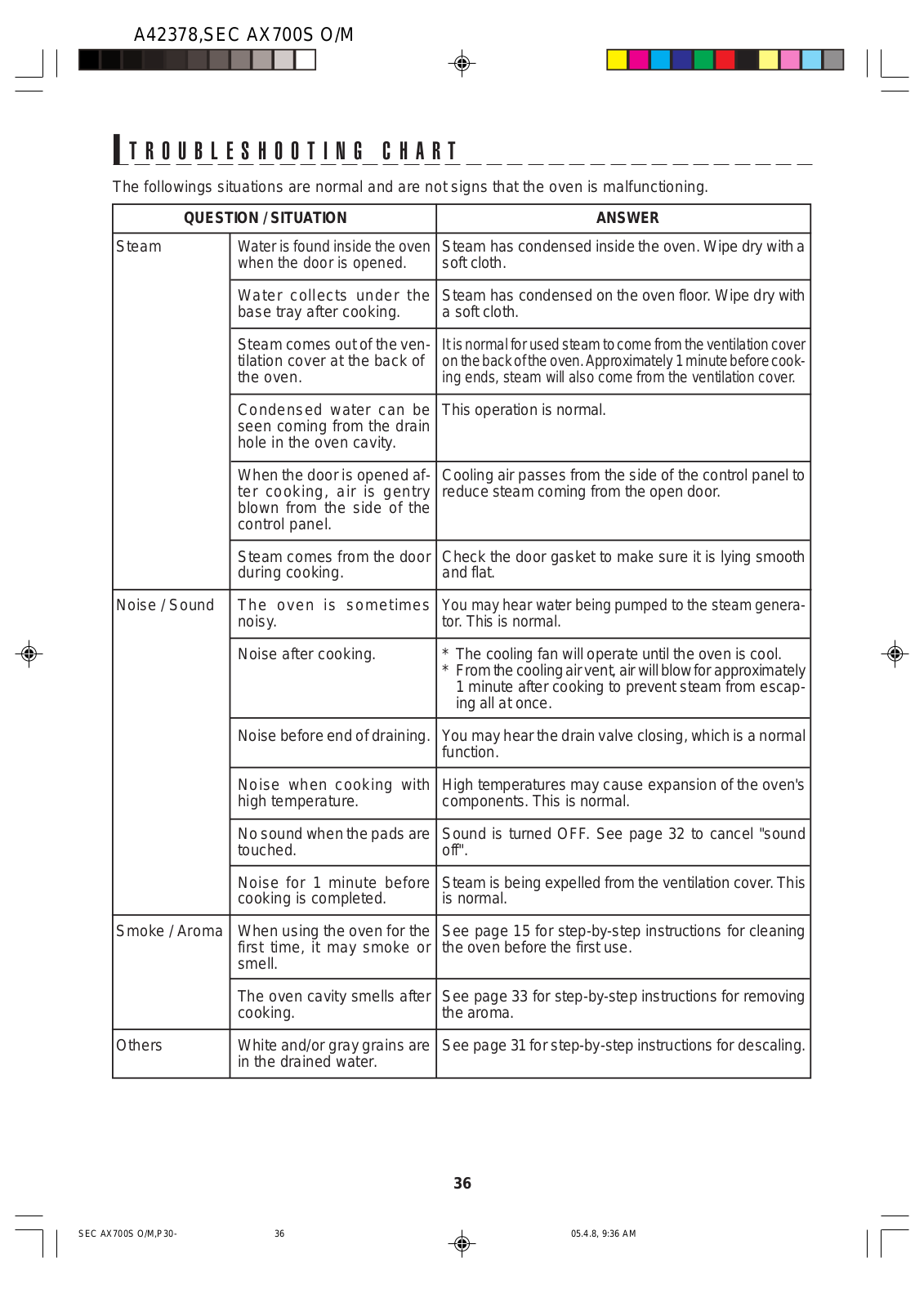 A42378,SEC AX700S O/M

TROUBLESHOOTING CHART

The followings situations are normal and are not signs that the oven is malfunctioning.

| QUESTION / SITUATION | | ANSWER |
|---|---|---|
| Steam | Water is found inside the oven when the door is opened. | Steam has condensed inside the oven. Wipe dry with a soft cloth. |
| | Water collects under the base tray after cooking. | Steam has condensed on the oven floor. Wipe dry with a soft cloth. |
| | Steam comes out of the ventilation cover at the back of the oven. | It is normal for used steam to come from the ventilation cover on the back of the oven. Approximately 1 minute before cooking ends, steam will also come from the ventilation cover. |
| | Condensed water can be seen coming from the drain hole in the oven cavity. | This operation is normal. |
| | When the door is opened after cooking, air is gentry blown from the side of the control panel. | Cooling air passes from the side of the control panel to reduce steam coming from the open door. |
| | Steam comes from the door during cooking. | Check the door gasket to make sure it is lying smooth and flat. |
| Noise / Sound | The oven is sometimes noisy. | You may hear water being pumped to the steam generator. This is normal. |
| | Noise after cooking. | * The cooling fan will operate until the oven is cool. * From the cooling air vent, air will blow for approximately 1 minute after cooking to prevent steam from escaping all at once. |
| | Noise before end of draining. | You may hear the drain valve closing, which is a normal function. |
| | Noise when cooking with high temperature. | High temperatures may cause expansion of the oven's components. This is normal. |
| | No sound when the pads are touched. | Sound is turned OFF. See page 32 to cancel "sound off". |
| | Noise for 1 minute before cooking is completed. | Steam is being expelled from the ventilation cover. This is normal. |
| Smoke / Aroma | When using the oven for the first time, it may smoke or smell. | See page 15 for step-by-step instructions for cleaning the oven before the first use. |
| | The oven cavity smells after cooking. | See page 33 for step-by-step instructions for removing the aroma. |
| Others | White and/or gray grains are in the drained water. | See page 31 for step-by-step instructions for descaling. |

36

SEC AX700S O/M,P30- 36 05.4.8, 9:36 AM